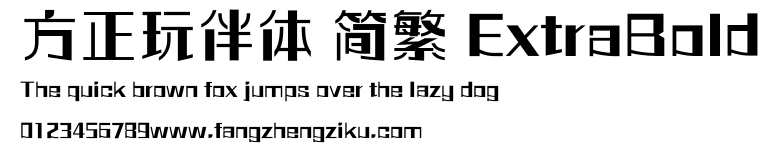 方正玩伴体 简繁 ExtraBold

The quick brown fox jumps over the lazy dog

0123456789www.fangzhengziku.com